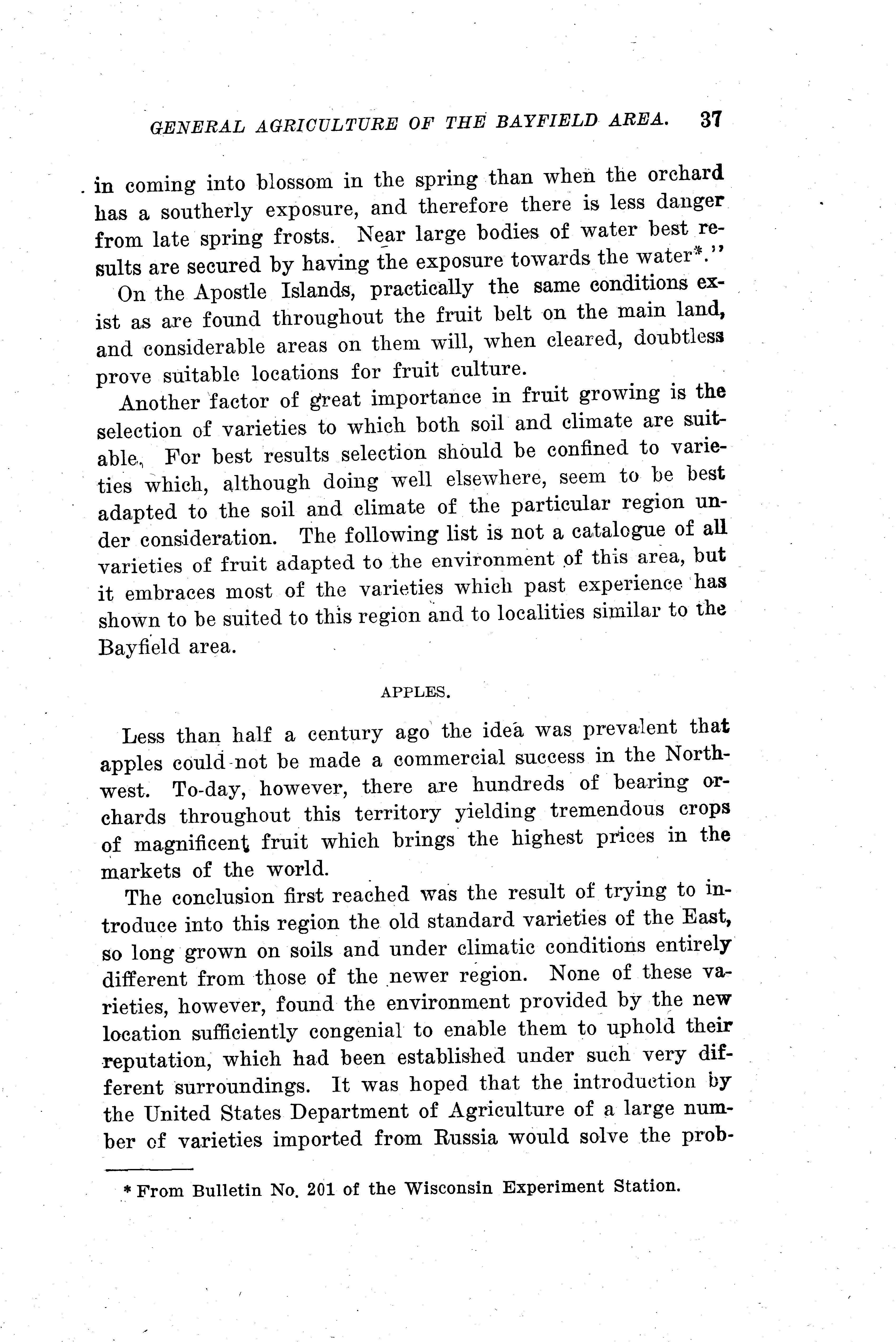 GENERAL AGRICULTURE OF THE BAYFIELD AREA. 37

in coming into blossom in the spring than when the orchard has a southerly exposure, and therefore there is less danger from late spring frosts. Near large bodies of water best results are secured by having the exposure towards the water*."

On the Apostle Islands, practically the same conditions exist as are found throughout the fruit belt on the main land, and considerable areas on them will, when cleared, doubtless prove suitable locations for fruit culture.

Another factor of great importance in fruit growing is the selection of varieties to which both soil and climate are suitable. For best results selection should be confined to varieties which, although doing well elsewhere, seem to be best adapted to the soil and climate of the particular region under consideration. The following list is not a catalogue of all varieties of fruit adapted to the environment of this area, but it embraces most of the varieties which past experience has shown to be suited to this region and to localities similar to the Bayfield area.

APPLES.

Less than half a century ago the idea was prevalent that apples could not be made a commercial success in the Northwest. To-day, however, there are hundreds of bearing orchards throughout this territory yielding tremendous crops of magnificent fruit which brings the highest prices in the markets of the world.

The conclusion first reached was the result of trying to introduce into this region the old standard varieties of the East, so long grown on soils and under climatic conditions entirely different from those of the newer region. None of these varieties, however, found the environment provided by the new location sufficiently congenial to enable them to uphold their reputation, which had been established under such very different surroundings. It was hoped that the introduction by the United States Department of Agriculture of a large number of varieties imported from Russia would solve the prob-

* From Bulletin No. 201 of the Wisconsin Experiment Station.